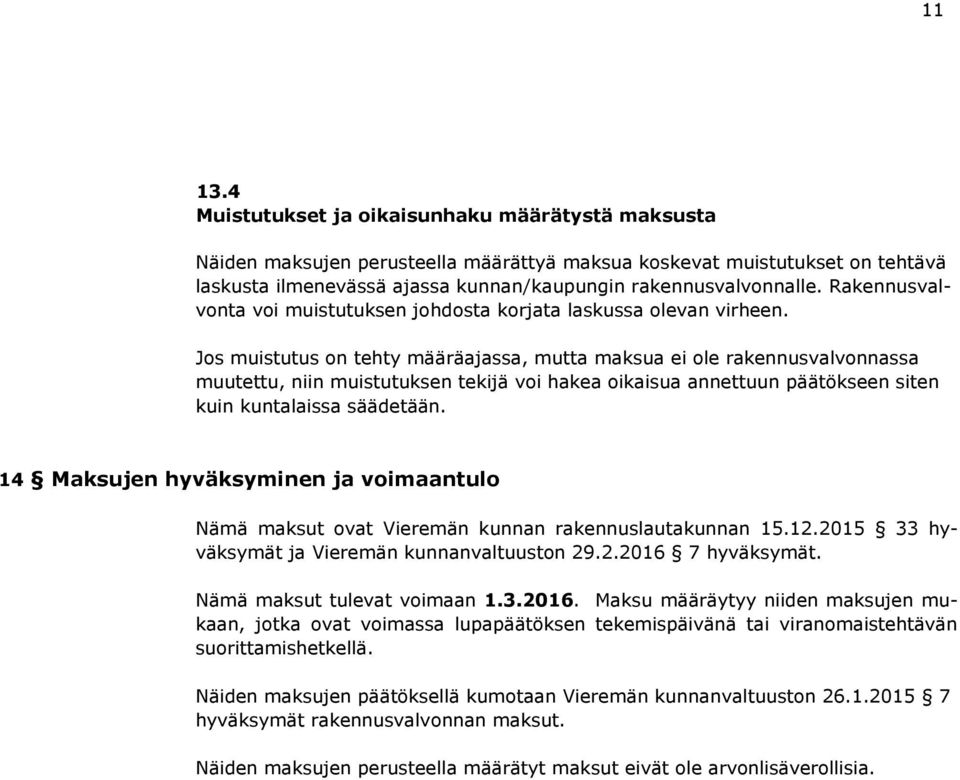 11

13.4
Muistutukset ja oikaisunhaku määrätystä maksusta

Näiden maksujen perusteella määrättyä maksua koskevat muistutukset on tehtävä laskusta ilmenevässä ajassa kunnan/kaupungin rakennusvalvonnalle. Rakennusvalvonta voi muistutuksen johdosta korjata laskussa olevan virheen.

Jos muistutus on tehty määräajassa, mutta maksua ei ole rakennusvalvonnassa muutettu, niin muistutuksen tekijä voi hakea oikaisua annettuun päätökseen siten kuin kuntalaissa säädetään.

14 § Maksujen hyväksyminen ja voimaantulo

Nämä maksut ovat Vieremän kunnan rakennuslautakunnan 15.12.2015 § 33 hyväksymät ja Vieremän kunnanvaltuuston 29.2.2016 § 7 hyväksymät.

Nämä maksut tulevat voimaan 1.3.2016. Maksu määräytyy niiden maksujen mukaan, jotka ovat voimassa lupapäätöksen tekemispäivänä tai viranomaistehtävän suorittamishetkellä.

Näiden maksujen päätöksellä kumotaan Vieremän kunnanvaltuuston 26.1.2015 § 7 hyväksymät rakennusvalvonnan maksut.

Näiden maksujen perusteella määrätyt maksut eivät ole arvonlisäverollisia.